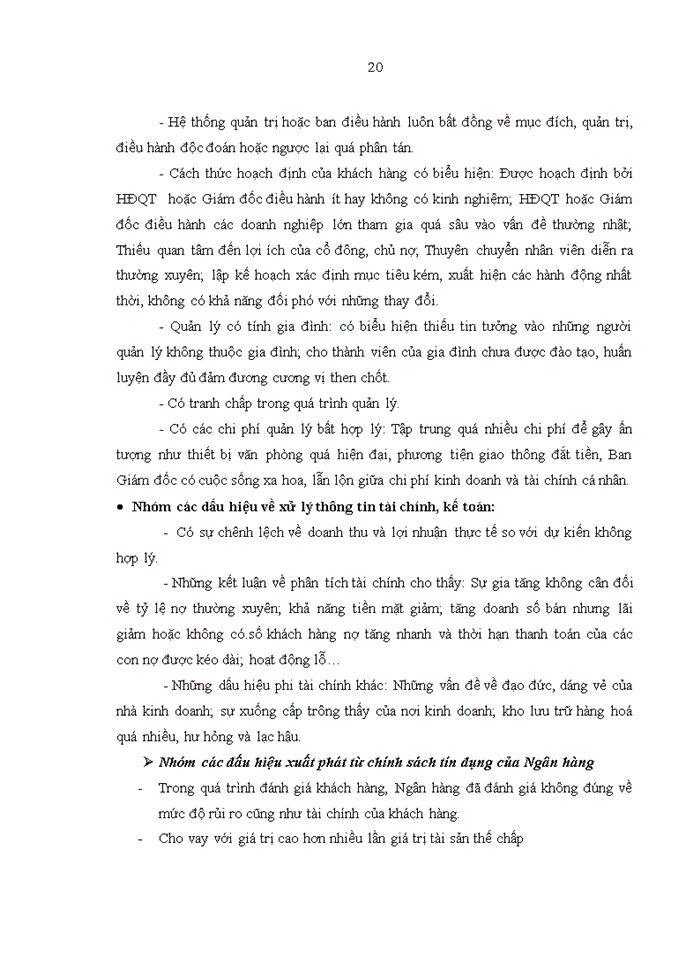 20

- Hệ thống quản trị hoặc ban điều hành luôn bất đồng về mục đích, quản trị, điều hành độc đoán hoặc ngược lại quá phân tán.

- Cách thức hoạch định của khách hàng có biểu hiện: Được hoạch định bởi HĐQT hoặc Giám đốc điều hành ít hay không có kinh nghiệm; HĐQT hoặc Giám đốc điều hành các doanh nghiệp lớn tham gia quá sâu vào vấn đề thường nhật; Thiếu quan tâm đến lợi ích của cổ đông, chủ nợ; Thuyên chuyển nhân viên diễn ra thường xuyên; lập kế hoạch xác định mục tiêu kém, xuất hiện các hành động nhất thời, không có khả năng đối phó với những thay đổi.

- Quản lý có tính gia đình: có biểu hiện thiếu tin tưởng vào những người quản lý không thuộc gia đình; cho thành viên của gia đình chưa được đào tạo, huấn luyện đầy đủ đảm đương cương vị then chốt.

- Có tranh chấp trong quá trình quản lý.

- Có các chi phí quản lý bất hợp lý: Tập trung quá nhiều chi phí để gây ấn tượng như thiết bị văn phòng quá hiện đại, phương tiện giao thông đắt tiền, Ban Giám đốc có cuộc sống xa hoa, lẫn lộn giữa chi phí kinh doanh và tài chính cá nhân.

• Nhóm các dấu hiệu về xử lý thông tin tài chính, kế toán:

- Có sự chênh lệch về doanh thu và lợi nhuận thực tế so với dự kiến không hợp lý.

- Những kết luận về phân tích tài chính cho thấy: Sự gia tăng không cân đối về tỷ lệ nợ thường xuyên; khả năng tiền mặt giảm; tăng doanh số bán nhưng lãi giảm hoặc không có.số khách hàng nợ tăng nhanh và thời hạn thanh toán của các con nợ được kéo dài; hoạt động lỗ…

- Những dấu hiệu phi tài chính khác: Những vấn đề về đạo đức, dáng vẻ của nhà kinh doanh; sự xuống cấp trông thấy của nơi kinh doanh; kho lưu trữ hàng hoá quá nhiều, hư hỏng và lạc hậu.

➢ Nhóm các dấu hiệu xuất phát từ chính sách tín dụng của Ngân hàng

- Trong quá trình đánh giá khách hàng, Ngân hàng đã đánh giá không đúng về mức độ rủi ro cũng như tài chính của khách hàng.

- Cho vay với giá trị cao hơn nhiều lần giá trị tài sản thế chấp